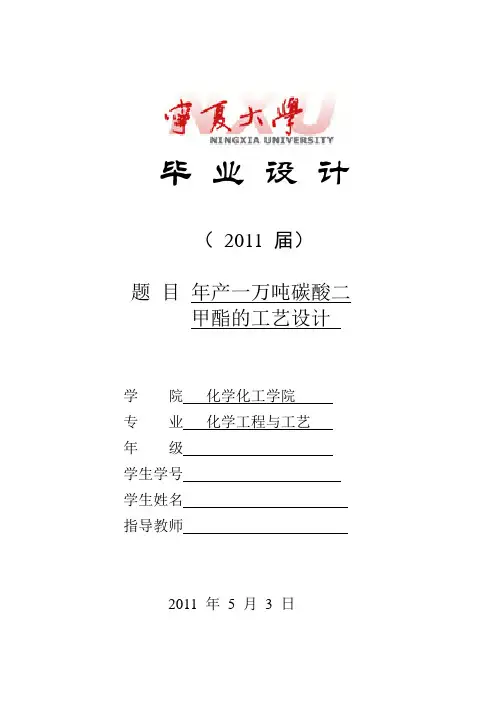 寧夏大學
NINGXIA UNIVERSITY

毕 业 设 计

（ 2011 届）

题 目 年产一万吨碳酸二甲酯的工艺设计

学 院 化学化工学院
专 业 化学工程与工艺
年 级
学生学号
学生姓名
指导教师

2011 年 5 月 3 日